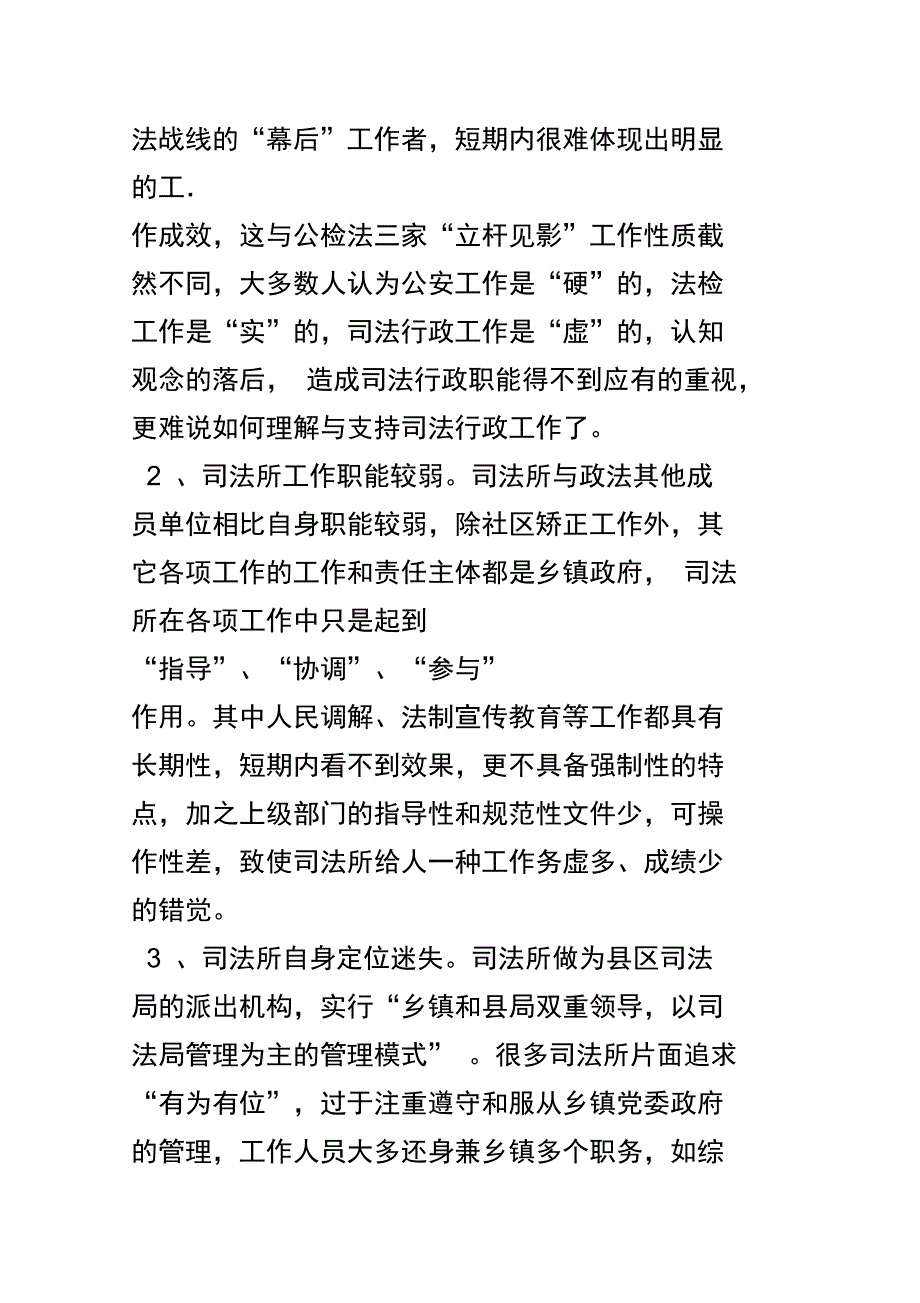 法战线的“幕后”工作者，短期内很难体现出明显的工.
作成效，这与公检法三家“立杆见影”工作性质截然不同，大多数人认为公安工作是“硬”的，法检工作是“实”的，司法行政工作是“虚”的，认知观念的落后， 造成司法行政职能得不到应有的重视，更难说如何理解与支持司法行政工作了。

2 、司法所工作职能较弱。司法所与政法其他成员单位相比自身职能较弱，除社区矫正工作外，其它各项工作的工作和责任主体都是乡镇政府， 司法所在各项工作中只是起到
“指导”、“协调”、“参与”
作用。其中人民调解、法制宣传教育等工作都具有长期性，短期内看不到效果，更不具备强制性的特点，加之上级部门的指导性和规范性文件少，可操作性差，致使司法所给人一种工作务虚多、成绩少的错觉。

3 、司法所自身定位迷失。司法所做为县区司法局的派出机构，实行“乡镇和县局双重领导，以司法局管理为主的管理模式” 。很多司法所片面追求“有为有位”，过于注重遵守和服从乡镇党委政府的管理，工作人员大多还身兼乡镇多个职务，如综